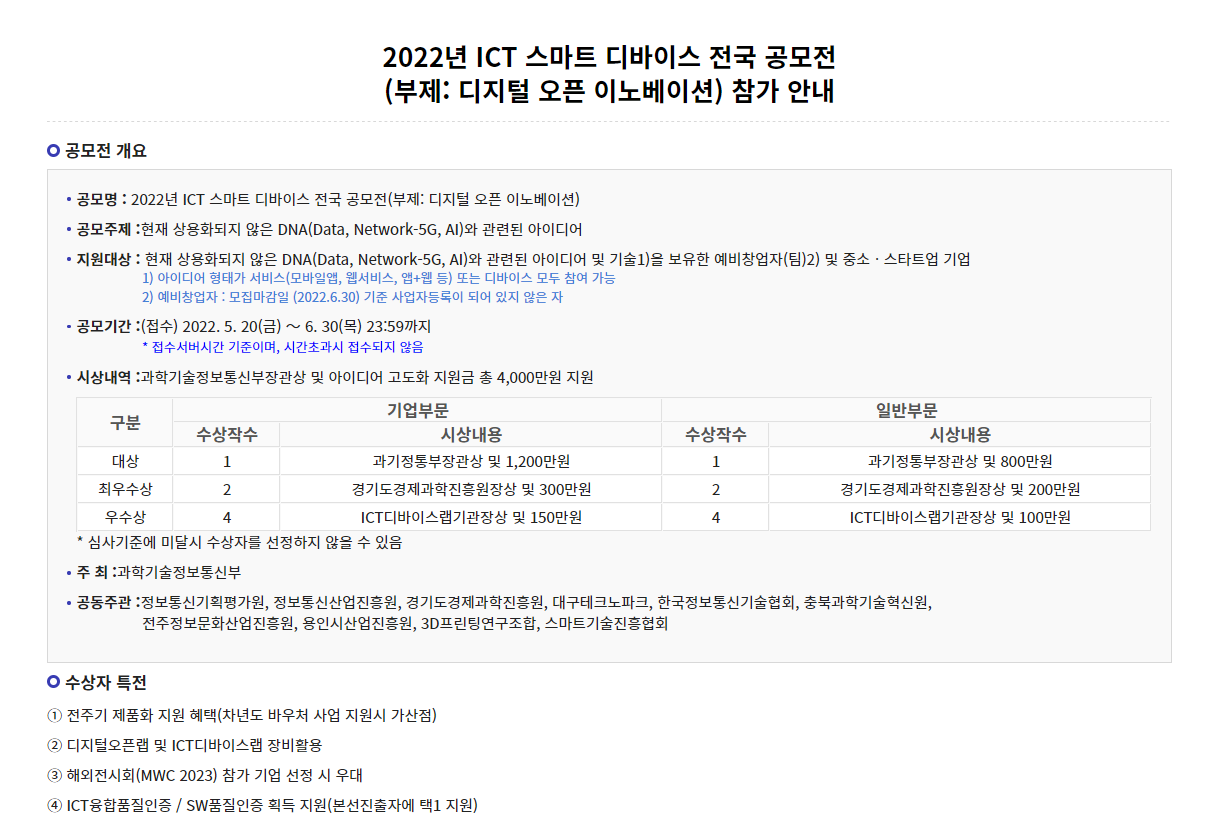 2022년 ICT 스마트 디바이스 전국 공모전
(부제: 디지털 오픈 이노베이션) 참가 안내

공모전 개요

• 공모명 : 2022년 ICT 스마트 디바이스 전국 공모전(부제: 디지털 오픈 이노베이션)

• 공모주제 :현재 상용화되지 않은 DNA(Data, Network-5G, AI)와 관련된 아이디어

• 지원대상 : 현재 상용화되지 않은 DNA(Data, Network-5G, AI)와 관련된 아이디어 및 기술1)을 보유한 예비창업자(팀)2) 및 중소 · 스타트업 기업
1) 아이디어 형태가 서비스(모바일앱, 웹서비스, 앱+웹 등) 또는 디바이스 모두 참여 가능
2) 예비창업자 : 모집마감일 (2022.6.30) 기준 사업자등록이 되어 있지 않은 자

• 공모기간 :(접수) 2022. 5. 20(금) ~ 6. 30(목) 23:59까지
* 접수서버시간 기준이며, 시간초과시 접수되지 않음

• 시상내역 :과학기술정보통신부장관상 및 아이디어 고도화 지원금 총 4,000만원 지원

| 구분 | 기업부문 |  | 일반부문 |  |
|---|---|---|---|---|
|  | 수상작수 | 시상내용 | 수상작수 | 시상내용 |
| 대상 | 1 | 과기정통부장관상 및 1,200만원 | 1 | 과기정통부장관상 및 800만원 |
| 최우수상 | 2 | 경기도경제과학진흥원장상 및 300만원 | 2 | 경기도경제과학진흥원장상 및 200만원 |
| 우수상 | 4 | ICT디바이스랩기관장상 및 150만원 | 4 | ICT디바이스랩기관장상 및 100만원 |

* 심사기준에 미달시 수상자를 선정하지 않을 수 있음

• 주 최 :과학기술정보통신부

• 공동주관 :정보통신기획평가원, 정보통신산업진흥원, 경기도경제과학진흥원, 대구테크노파크, 한국정보통신기술협회, 충북과학기술혁신원, 전주정보문화산업진흥원, 용인시산업진흥원, 3D프린팅연구조합, 스마트기술진흥협회

수상자 특전

① 전주기 제품화 지원 혜택(차년도 바우처 사업 지원시 가산점)

② 디지털오픈랩 및 ICT디바이스랩 장비활용

③ 해외전시회(MWC 2023) 참가 기업 선정 시 우대

④ ICT융합품질인증 / SW품질인증 획득 지원(본선진출자에 택1 지원)